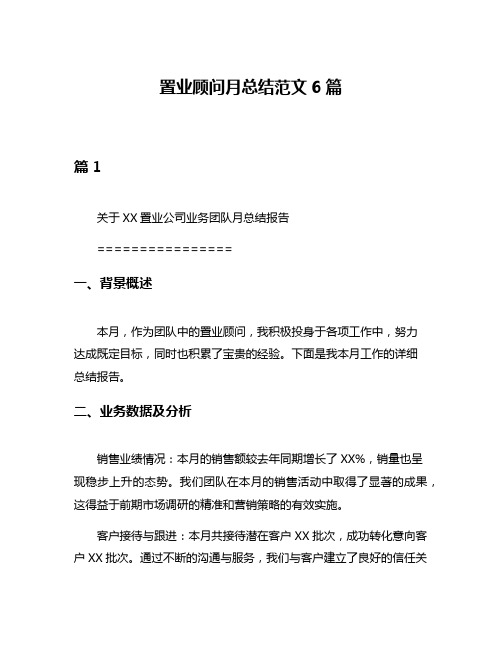 置业顾问月总结范文 6 篇

篇 1

关于 XX 置业公司业务团队月总结报告

================

一、背景概述

本月，作为团队中的置业顾问，我积极投身于各项工作中，努力达成既定目标，同时也积累了宝贵的经验。下面是我本月工作的详细总结报告。

二、业务数据及分析

销售业绩情况：本月的销售额较去年同期增长了 XX%，销量也呈现稳步上升的态势。我们团队在本月的销售活动中取得了显著的成果，这得益于前期市场调研的精准和营销策略的有效实施。

客户接待与跟进：本月共接待潜在客户 XX 批次，成功转化意向客户 XX 批次。通过不断的沟通与服务，我们与客户建立了良好的信任关